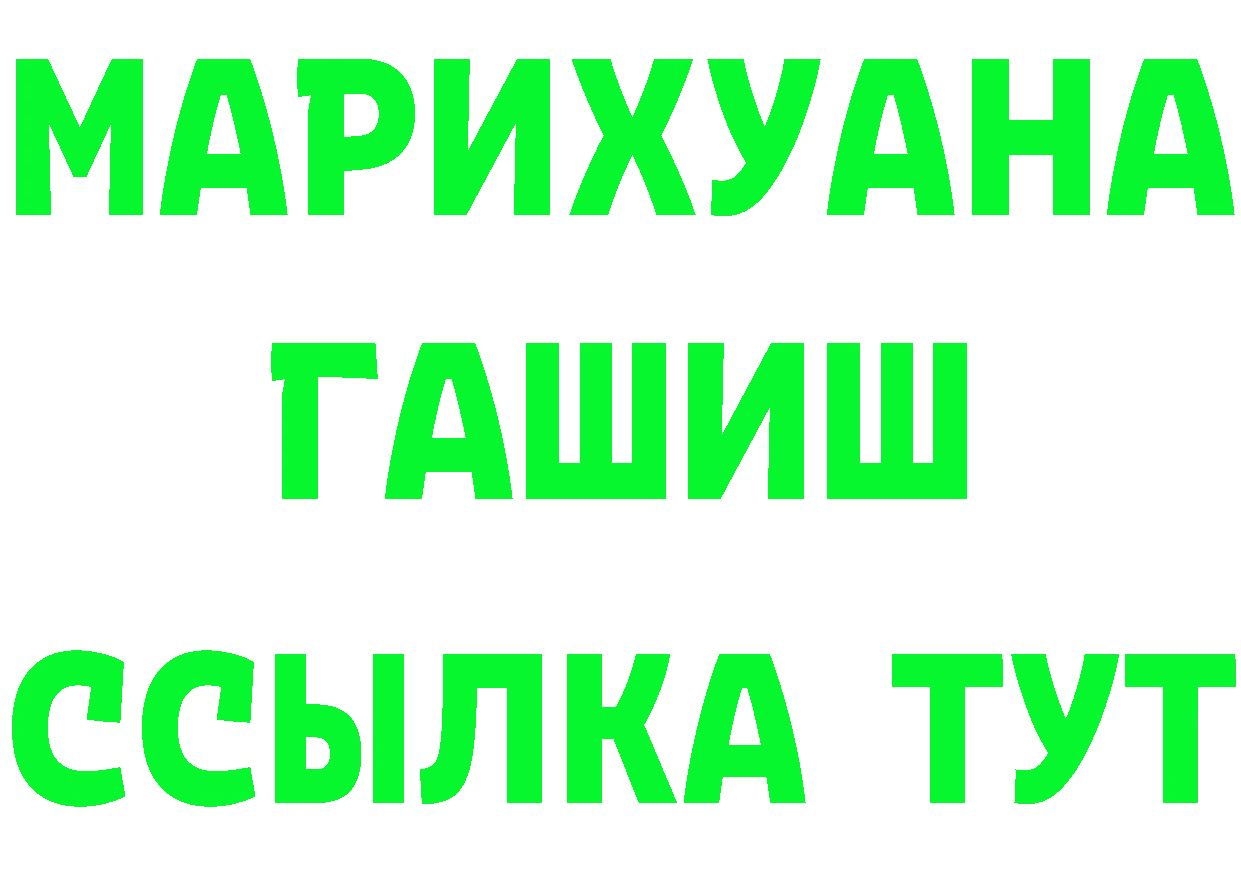 МАРИХУАНА
ГАШИШ
ССЫЛКА ТУТ